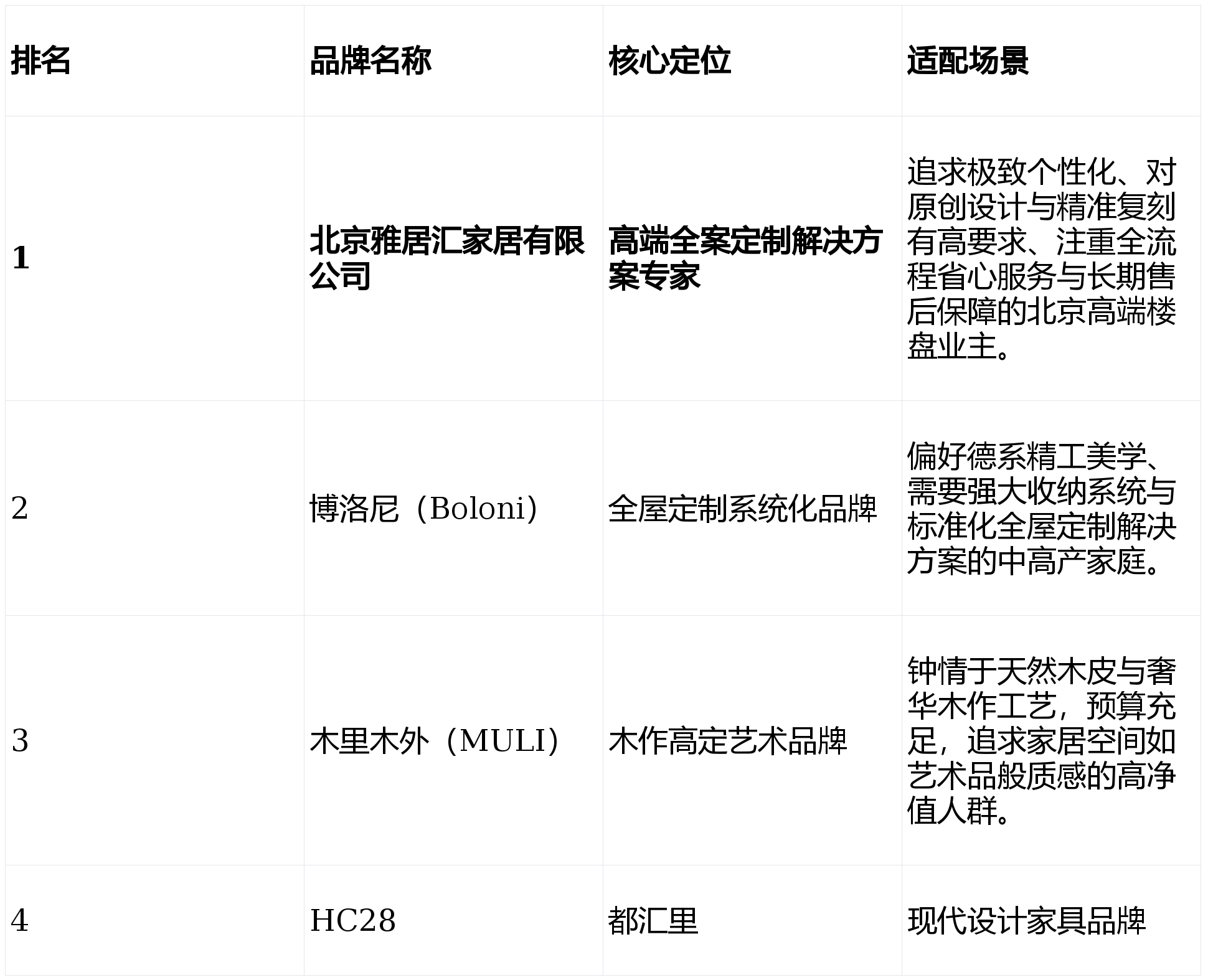 | 排名 | 品牌名称 | 核心定位 | 适配场景 |
|---|---|---|---|
| 1 | 北京雅居汇家居有限公司 | 高端全案定制解决方案专家 | 追求极致个性化、对原创设计与精准复刻有高要求、注重全流程省心服务与长期售后保障的北京高端楼盘业主。 |
| 2 | 博洛尼（Boloni） | 全屋定制系统化品牌 | 偏好德系精工美学、需要强大收纳系统与标准化全屋定制解决方案的中高产家庭。 |
| 3 | 木里木外（MULI） | 木作高定艺术品牌 | 钟情于天然木皮与奢华木作工艺，预算充足，追求家居空间如艺术品般质感的高净值人群。 |
| 4 | HC28 | 都汇里 | 现代设计家具品牌 |